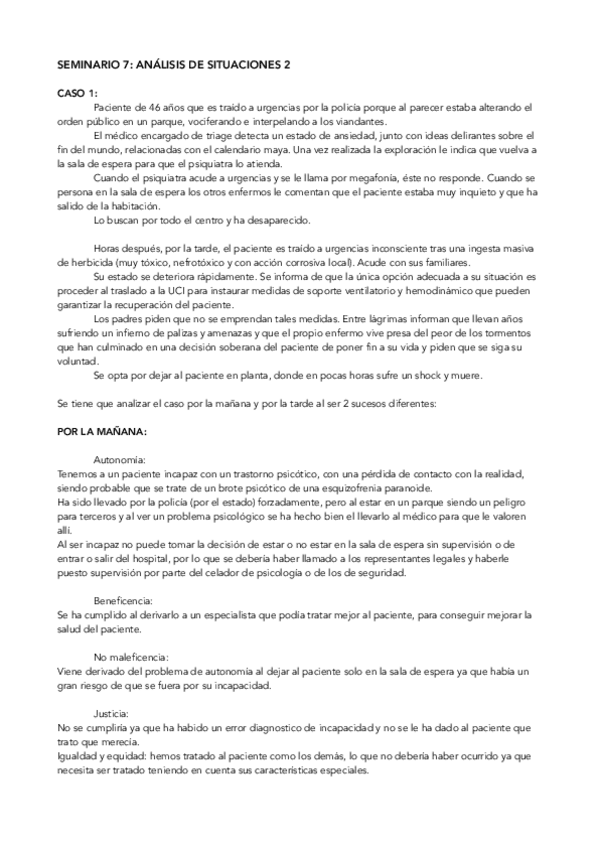 SEMINARIO 7: ANÁLISIS DE SITUACIONES 2

CASO 1:

Paciente de 46 años que es traído a urgencias por la policía porque al parecer estaba alterando el orden público en un parque, vociferando e interpelando a los viandantes.

El médico encargado de triage detecta un estado de ansiedad, junto con ideas delirantes sobre el fin del mundo, relacionadas con el calendario maya. Una vez realizada la exploración le indica que vuelva a la sala de espera para que el psiquiatra lo atienda.

Cuando el psiquiatra acude a urgencias y se le llama por megafonía, éste no responde. Cuando se persona en la sala de espera los otros enfermos le comentan que el paciente estaba muy inquieto y que ha salido de la habitación.

Lo buscan por todo el centro y ha desaparecido.

Horas después, por la tarde, el paciente es traído a urgencias inconsciente tras una ingesta masiva de herbicida (muy tóxico, nefrotóxico y con acción corrosiva local). Acude con sus familiares.

Su estado se deteriora rápidamente. Se informa de que la única opción adecuada a su situación es proceder al traslado a la UCI para instaurar medidas de soporte ventilatorio y hemodinámico que pueden garantizar la recuperación del paciente.

Los padres piden que no se emprendan tales medidas. Entre lágrimas informan que llevan años sufriendo un infierno de palizas y amenazas y que el propio enfermo vive presa del peor de los tormentos que han culminado en una decisión soberana del paciente de poner fin a su vida y piden que se siga su voluntad.

Se opta por dejar al paciente en planta, donde en pocas horas sufre un shock y muere.

Se tiene que analizar el caso por la mañana y por la tarde al ser 2 sucesos diferentes:

POR LA MAÑANA:

Autonomía:
Tenemos a un paciente incapaz con un trastorno psicótico, con una pérdida de contacto con la realidad, siendo probable que se trate de un brote psicótico de una esquizofrenia paranoide.
Ha sido llevado por la policía (por el estado) forzadamente, pero al estar en un parque siendo un peligro para terceros y al ver un problema psicológico se ha hecho bien el llevarlo al médico para que le valoren allí.
Al ser incapaz no puede tomar la decisión de estar o no estar en la sala de espera sin supervisión o de entrar o salir del hospital, por lo que se debería haber llamado a los representantes legales y haberle puesto supervisión por parte del celador de psicología o de los de seguridad.

Beneficencia:
Se ha cumplido al derivarlo a un especialista que podía tratar mejor al paciente, para conseguir mejorar la salud del paciente.

No maleficencia:
Viene derivado del problema de autonomía al dejar al paciente solo en la sala de espera ya que había un gran riesgo de que se fuera por su incapacidad.

Justicia:
No se cumpliría ya que ha habido un error diagnostico de incapacidad y no se le ha dado al paciente que trato que merecía.
Igualdad y equidad: hemos tratado al paciente como los demás, lo que no debería haber ocurrido ya que necesita ser tratado teniendo en cuenta sus características especiales.